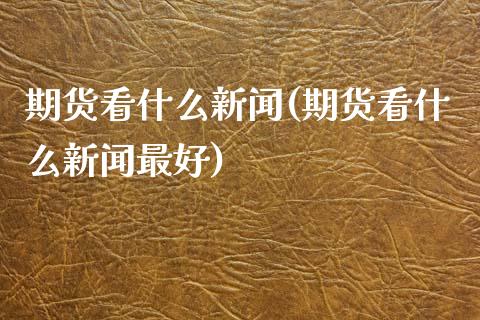 期货看什么新闻(期货看什么新闻最好)